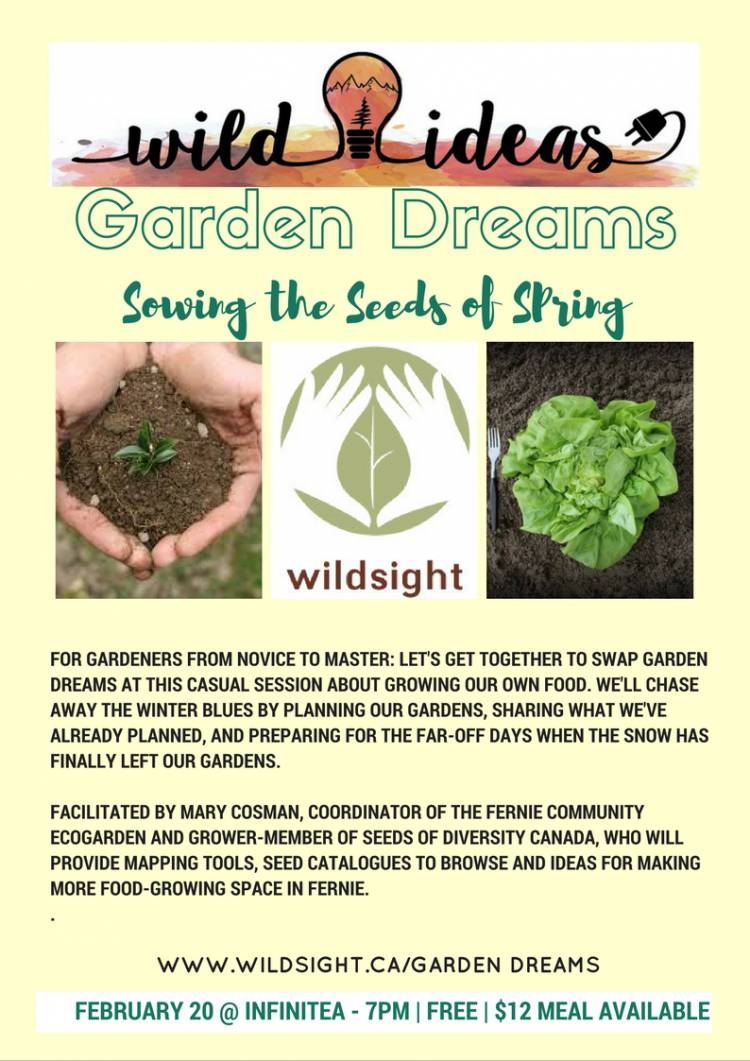 wild ideas

Garden Dreams

Sowing the Seeds of SPring

wildsight

FOR GARDENERS FROM NOVICE TO MASTER: LET'S GET TOGETHER TO SWAP GARDEN DREAMS AT THIS CASUAL SESSION ABOUT GROWING OUR OWN FOOD. WE'LL CHASE AWAY THE WINTER BLUES BY PLANNING OUR GARDENS, SHARING WHAT WE'VE ALREADY PLANNED, AND PREPARING FOR THE FAR-OFF DAYS WHEN THE SNOW HAS FINALLY LEFT OUR GARDENS.

FACILITATED BY MARY COSMAN, COORDINATOR OF THE FERNIE COMMUNITY ECOGARDEN AND GROWER-MEMBER OF SEEDS OF DIVERSITY CANADA, WHO WILL PROVIDE MAPPING TOOLS, SEED CATALOGUES TO BROWSE AND IDEAS FOR MAKING MORE FOOD-GROWING SPACE IN FERNIE.
.

WWW.WILDSIGHT.CA/GARDEN DREAMS

FEBRUARY 20 @ INFINITEA - 7PM | FREE | $12 MEAL AVAILABLE